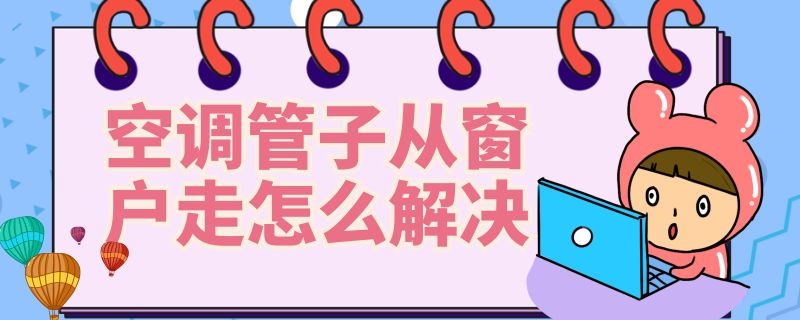 空调管子从窗户走怎么解决